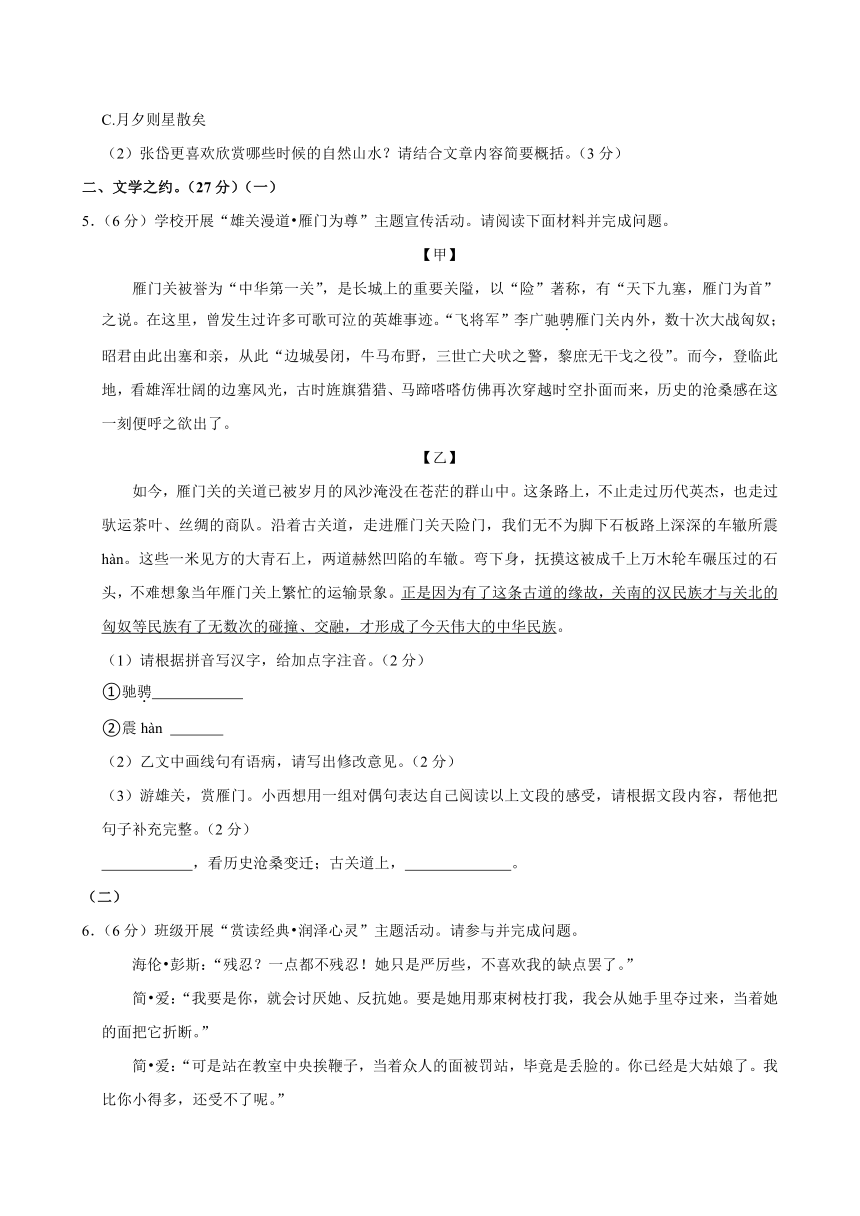 C.月夕则星散矣

（2）张岱更喜欢欣赏哪些时候的自然山水？请结合文章内容简要概括。（3 分）

二、文学之约。（27 分）（一）

5.（6 分）学校开展“雄关漫道•雁门为尊”主题宣传活动。请阅读下面材料并完成问题。

【甲】

雁门关被誉为“中华第一关”，是长城上的重要关隘，以“险”著称，有“天下九塞，雁门为首”之说。在这里，曾发生过许多可歌可泣的英雄事迹。“飞将军”李广驰骋雁门关内外，数十次大战匈奴；昭君由此出塞和亲，从此“边城晏闭，牛马布野，三世亡犬吠之警，黎庶无干戈之役”。而今，登临此地，看雄浑壮阔的边塞风光，古时旌旗猎猎、马蹄嗒嗒仿佛再次穿越时空扑面而来，历史的沧桑感在这一刻便呼之欲出了。

【乙】

如今，雁门关的关道已被岁月的风沙淹没在苍茫的群山中。这条路上，不止走过历代英杰，也走过驮运茶叶、丝绸的商队。沿着古关道，走进雁门关天险门，我们无不为脚下石板路上深深的车辙所震 hàn。这些一米见方的大青石上，两道赫然凹陷的车辙。弯下身，抚摸这被成千上万木轮车碾压过的石头，不难想象当年雁门关上繁忙的运输景象。正是因为有了这条古道的缘故，关南的汉民族才与关北的匈奴等民族有了无数次的碰撞、交融，才形成了今天伟大的中华民族。

（1）请根据拼音写汉字，给加点字注音。（2 分）

①驰骋____________

②震 hàn _______

（2）乙文中画线句有语病，请写出修改意见。（2 分）

（3）游雄关，赏雁门。小西想用一组对偶句表达自己阅读以上文段的感受，请根据文段内容，帮他把句子补充完整。（2 分）

____________，看历史沧桑变迁；古关道上，______________。

（二）

6.（6 分）班级开展“赏读经典•润泽心灵”主题活动。请参与并完成问题。

海伦•彭斯：“残忍？一点都不残忍！她只是严厉些，不喜欢我的缺点罢了。”

简•爱：“我要是你，就会讨厌她、反抗她。要是她用那束树枝打我，我会从她手里夺过来，当着她的面把它折断。”

简•爱：“可是站在教室中央挨鞭子，当着众人的面被罚站，毕竟是丢脸的。你已经是大姑娘了。我比你小得多，还受不了呢。”